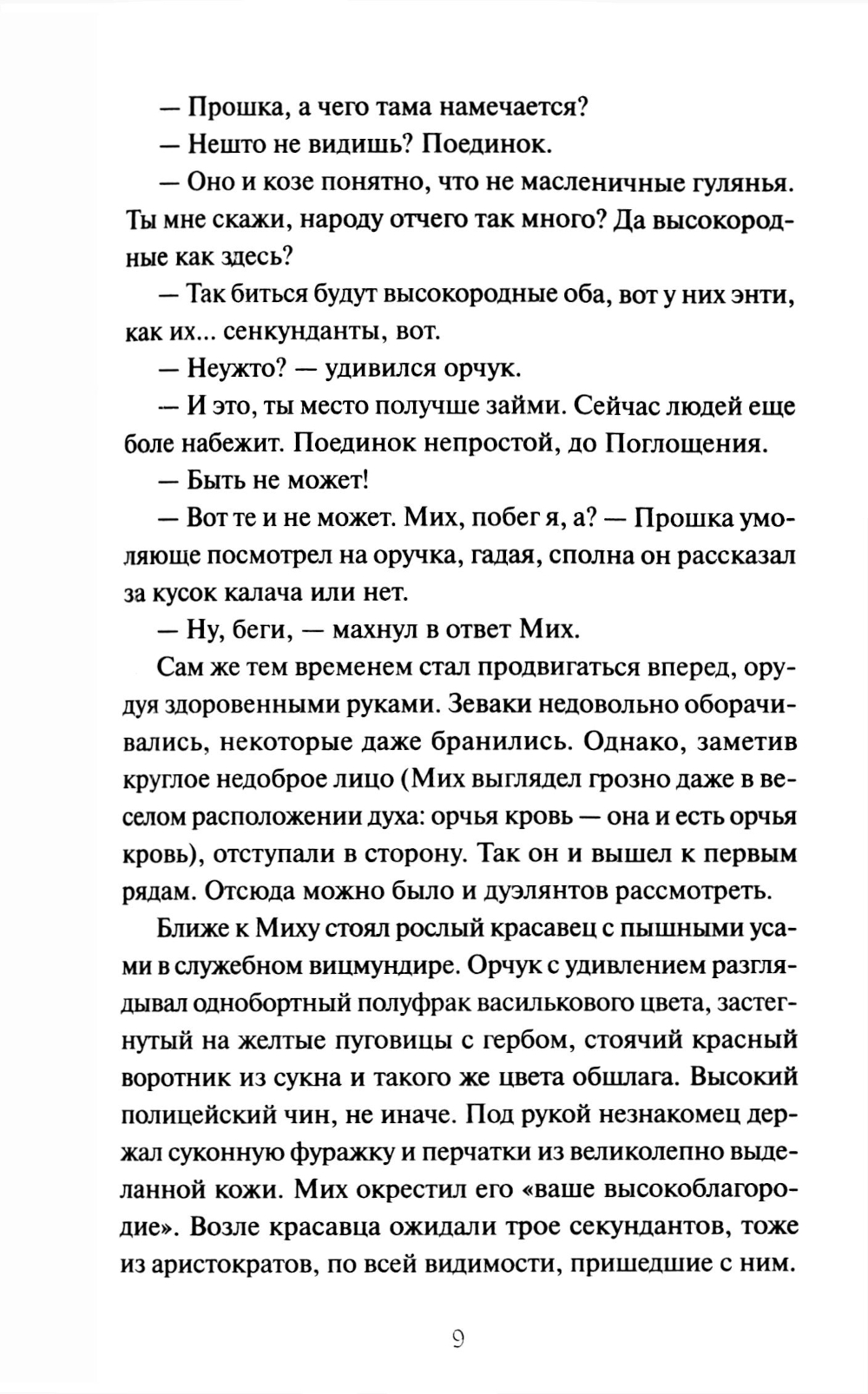 — Прошка, а чего тама намечается?

— Нешто не видишь? Поединок.

— Оно и козе понятно, что не масленичные гулянья. Ты мне скажи, народу отчего так много? Да высокородные как здесь?

— Так биться будут высокородные оба, вот у них энти, как их... сенкунданты, вот.

— Неужто? — удивился орчук.

— И это, ты место получше займи. Сейчас людей еще боле набежит. Поединок непростой, до Поглощения.

— Быть не может!

— Вот те и не может. Мих, побег я, а? — Прошка умоляюще посмотрел на оручка, гадая, сполна он рассказал за кусок калача или нет.

— Ну, беги, — махнул в ответ Мих.

Сам же тем временем стал продвигаться вперед, орудуя здоровенными руками. Зеваки недовольно оборачивались, некоторые даже бранились. Однако, заметив круглое недоброе лицо (Мих выглядел грозно даже в веселом расположении духа: орчья кровь — она и есть орчья кровь), отступали в сторону. Так он и вышел к первым рядам. Отсюда можно было и дуэлянтов рассмотреть.

Ближе к Миху стоял рослый красавец с пышными усами в служебном вицмундире. Орчук с удивлением разглядывал однобортный полуфрак василькового цвета, застегнутый на желтые пуговицы с гербом, стоячий красный воротник из сукна и такого же цвета обшлага. Высокий полицейский чин, не иначе. Под рукой незнакомец держал суконную фуражку и перчатки из великолепно выделанной кожи. Мих окрестил его «ваше высокоблагородие». Возле красавца ожидали трое секундантов, тоже из аристократов, по всей видимости, пришедшие с ним.

9